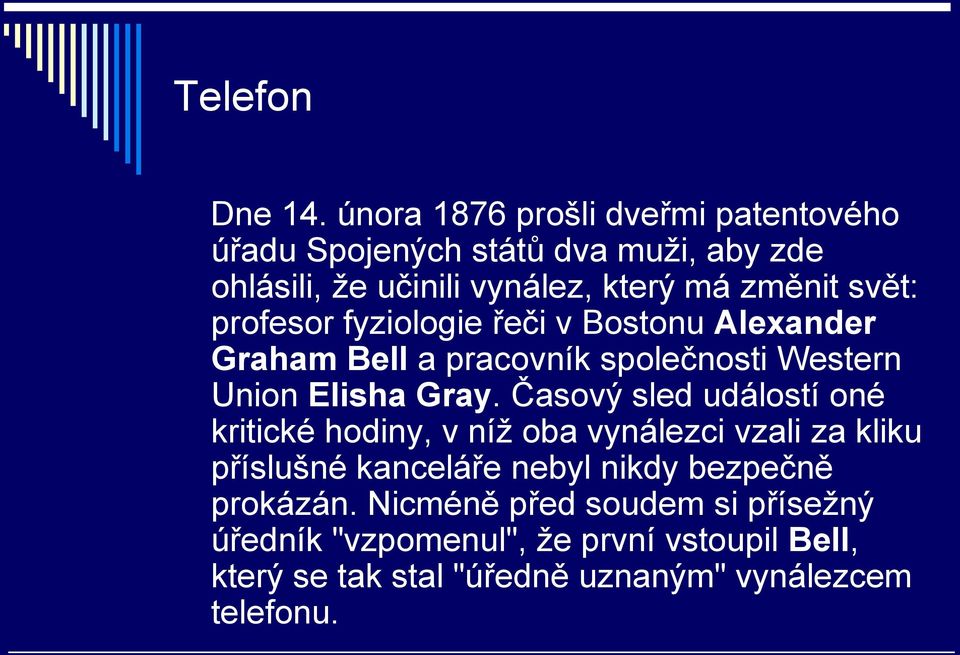 Telefon

Dne 14. února 1876 prošli dveřmi patentového úřadu Spojených států dva muži, aby zde ohlásili, že učinili vynález, který má změnit svět: profesor fyziologie řeči v Bostonu Alexander Graham Bell a pracovník společnosti Western Union Elisha Gray. Časový sled událostí oné kritické hodiny, v níž oba vynálezci vzali za kliku příslušné kanceláře nebyl nikdy bezpečně prokázán. Nicméně před soudem si přísežný úředník "vzpomenul", že první vstoupil Bell, který se tak stal "úředně uznaným" vynálezcem telefonu.